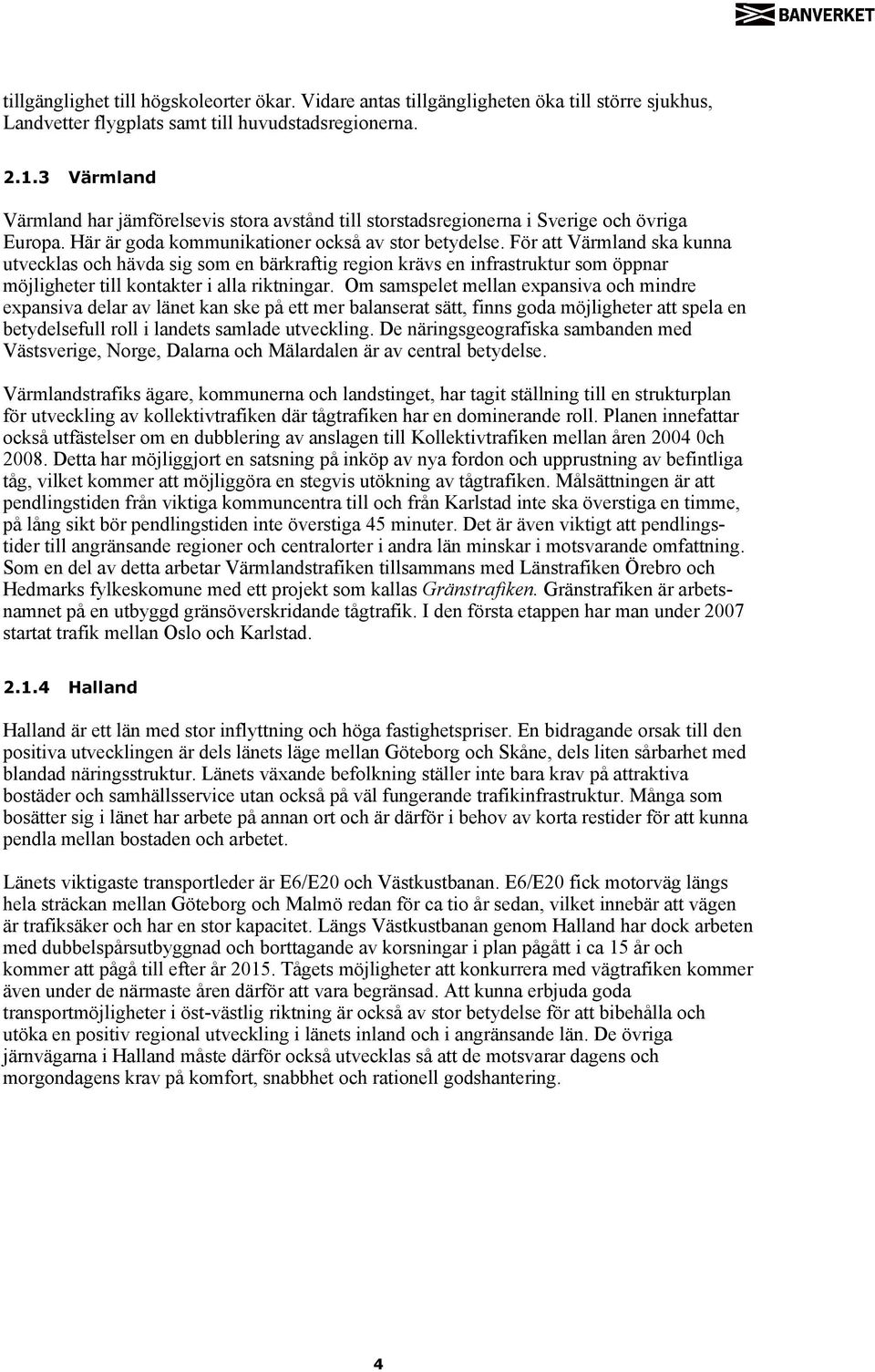 BANVERKET

tillgänglighet till högskoleorter ökar. Vidare antas tillgängligheten öka till större sjukhus, Landvetter flygplats samt till huvudstadsregionerna.

2.1.3 Värmland

Värmland har jämförelsevis stora avstånd till storstadsregionerna i Sverige och övriga Europa. Här är goda kommunikationer också av stor betydelse. För att Värmland ska kunna utvecklas och hävda sig som en bärkraftig region krävs en infrastruktur som öppnar möjligheter till kontakter i alla riktningar. Om samspelet mellan expansiva och mindre expansiva delar av länet kan ske på ett mer balanserat sätt, finns goda möjligheter att spela en betydelsefull roll i landets samlade utveckling. De näringsgeografiska sambanden med Västsverige, Norge, Dalarna och Mälardalen är av central betydelse.

Värmlandstrafiks ägare, kommunerna och landstinget, har tagit ställning till en strukturplan för utveckling av kollektivtrafiken där tågtrafiken har en dominerande roll. Planen innefattar också utfästelser om en dubblering av anslagen till Kollektivtrafiken mellan åren 2004 0ch 2008. Detta har möjliggjort en satsning på inköp av nya fordon och upprustning av befintliga tåg, vilket kommer att möjliggöra en stegvis utökning av tågtrafiken. Målsättningen är att pendlingstiden från viktiga kommuncentra till och från Karlstad inte ska överstiga en timme, på lång sikt bör pendlingstiden inte överstiga 45 minuter. Det är även viktigt att pendlingstider till angränsande regioner och centralorter i andra län minskar i motsvarande omfattning. Som en del av detta arbetar Värmlandstrafiken tillsammans med Länstrafiken Örebro och Hedmarks fylkeskomune med ett projekt som kallas Gränstrafiken. Gränstrafiken är arbetsnamnet på en utbyggd gränsöverskridande tågtrafik. I den första etappen har man under 2007 startat trafik mellan Oslo och Karlstad.

2.1.4 Halland

Halland är ett län med stor inflyttning och höga fastighetspriser. En bidragande orsak till den positiva utvecklingen är dels länets läge mellan Göteborg och Skåne, dels liten sårbarhet med blandad näringsstruktur. Länets växande befolkning ställer inte bara krav på attraktiva bostäder och samhällsservice utan också på väl fungerande trafikinfrastruktur. Många som bosätter sig i länet har arbete på annan ort och är därför i behov av korta restider för att kunna pendla mellan bostaden och arbetet.

Länets viktigaste transportleder är E6/E20 och Västkustbanan. E6/E20 fick motorväg längs hela sträckan mellan Göteborg och Malmö redan för ca tio år sedan, vilket innebär att vägen är trafiksäker och har en stor kapacitet. Längs Västkustbanan genom Halland har dock arbeten med dubbelspårsutbyggnad och borttagande av korsningar i plan pågått i ca 15 år och kommer att pågå till efter år 2015. Tågets möjligheter att konkurrera med vägtrafiken kommer även under de närmaste åren därför att vara begränsad. Att kunna erbjuda goda transportmöjligheter i öst-västlig riktning är också av stor betydelse för att bibehålla och utöka en positiv regional utveckling i länets inland och i angränsande län. De övriga järnvägarna i Halland måste därför också utvecklas så att de motsvarar dagens och morgondagens krav på komfort, snabbhet och rationell godshantering.

4